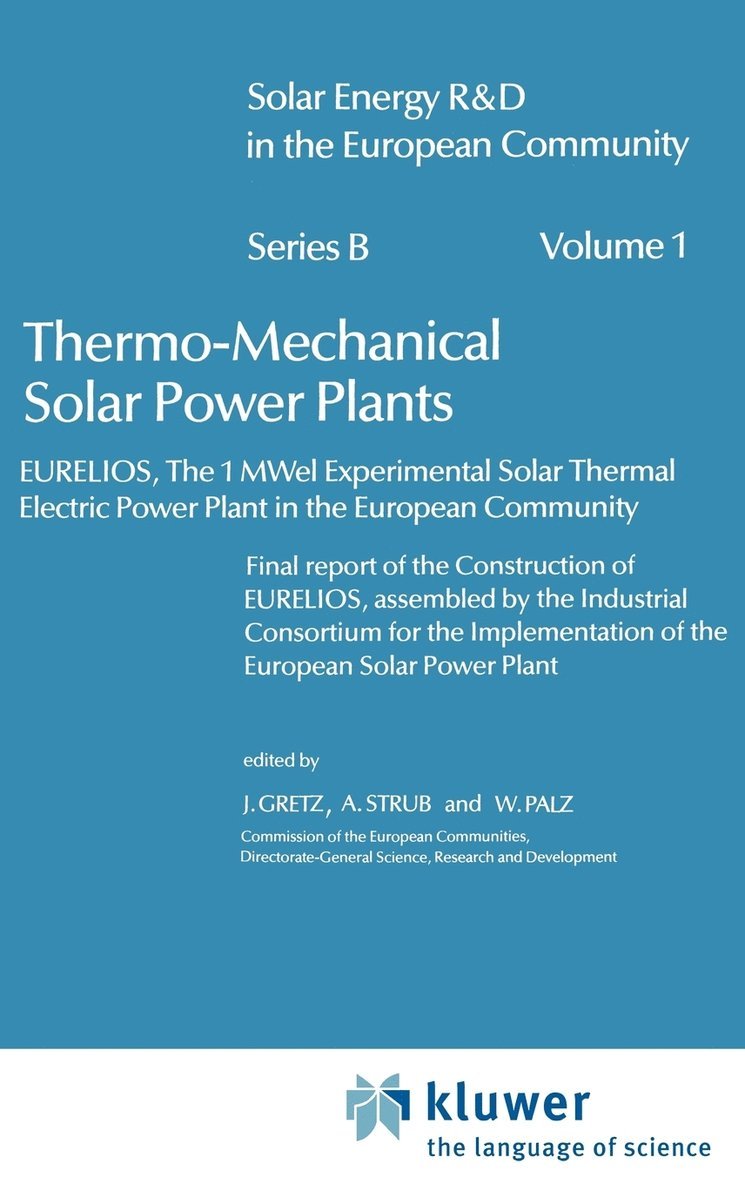 Solar Energy R&D in the European Community

Series B Volume 1

Thermo-Mechanical Solar Power Plants

EURELIOS, The 1 MWel Experimental Solar Thermal Electric Power Plant in the European Community

Final report of the Construction of EURELIOS, assembled by the Industrial Consortium for the Implementation of the European Solar Power Plant

edited by

J. GRETZ, A. STRUB and W. PALZ

Commission of the European Communities,
Directorate-General Science, Research and Development

kluwer
the language of science